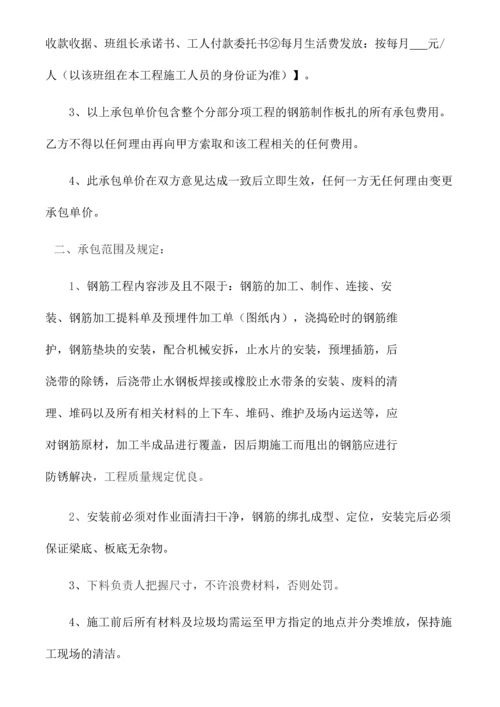 收款收据、班组长承诺书、工人付款委托书②每月生活费发放：按每月___元/人（以该班组在本工程施工人员的身份证为准）】。

3、以上承包单价包含整个分部分项工程的钢筋制作板扎的所有承包费用。乙方不得以任何理由再向甲方索取和该工程相关的任何费用。

4、此承包单价在双方意见达成一致后立即生效，任何一方无任何理由变更承包单价。

二、承包范围及规定：

1、钢筋工程内容涉及且不限于：钢筋的加工、制作、连接、安装、钢筋加工提料单及预埋件加工单（图纸内），浇捣砼时的钢筋维护，钢筋垫块的安装，配合机械安拆，止水片的安装，预埋插筋，后浇带的除锈，后浇带止水钢板焊接或橡胶止水带条的安装、废料的清理、堆码以及所有相关材料的上下车、堆码、维护及场内运送等，应对钢筋原材，加工半成品进行覆盖，因后期施工而甩出的钢筋应进行防锈解决，工程质量规定优良。

2、安装前必须对作业面清扫干净，钢筋的绑扎成型、定位，安装完后必须保证梁底、板底无杂物。

3、下料负责人把握尺寸，不许浪费材料，否则处罚。

4、施工前后所有材料及垃圾均需运至甲方指定的地点并分类堆放，保持施工现场的清洁。